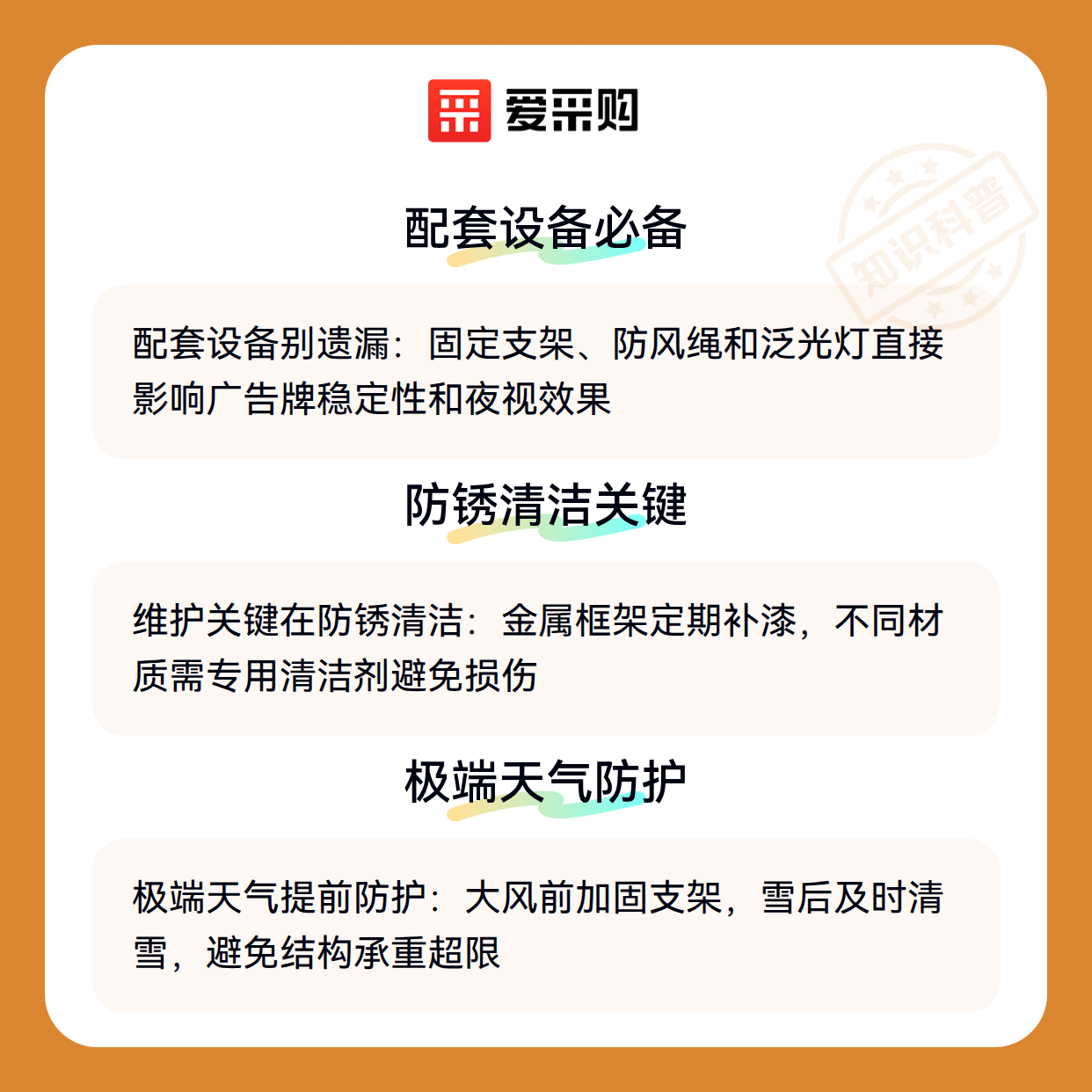 爱采购

配套设备必备

配套设备别遗漏：固定支架、防风绳和泛光灯直接影响广告牌稳定性和夜视效果

防锈清洁关键

维护关键在防锈清洁：金属框架定期补漆，不同材质需专用清洁剂避免损伤

极端天气防护

极端天气提前防护：大风前加固支架，雪后及时清雪，避免结构承重超限

知识科普